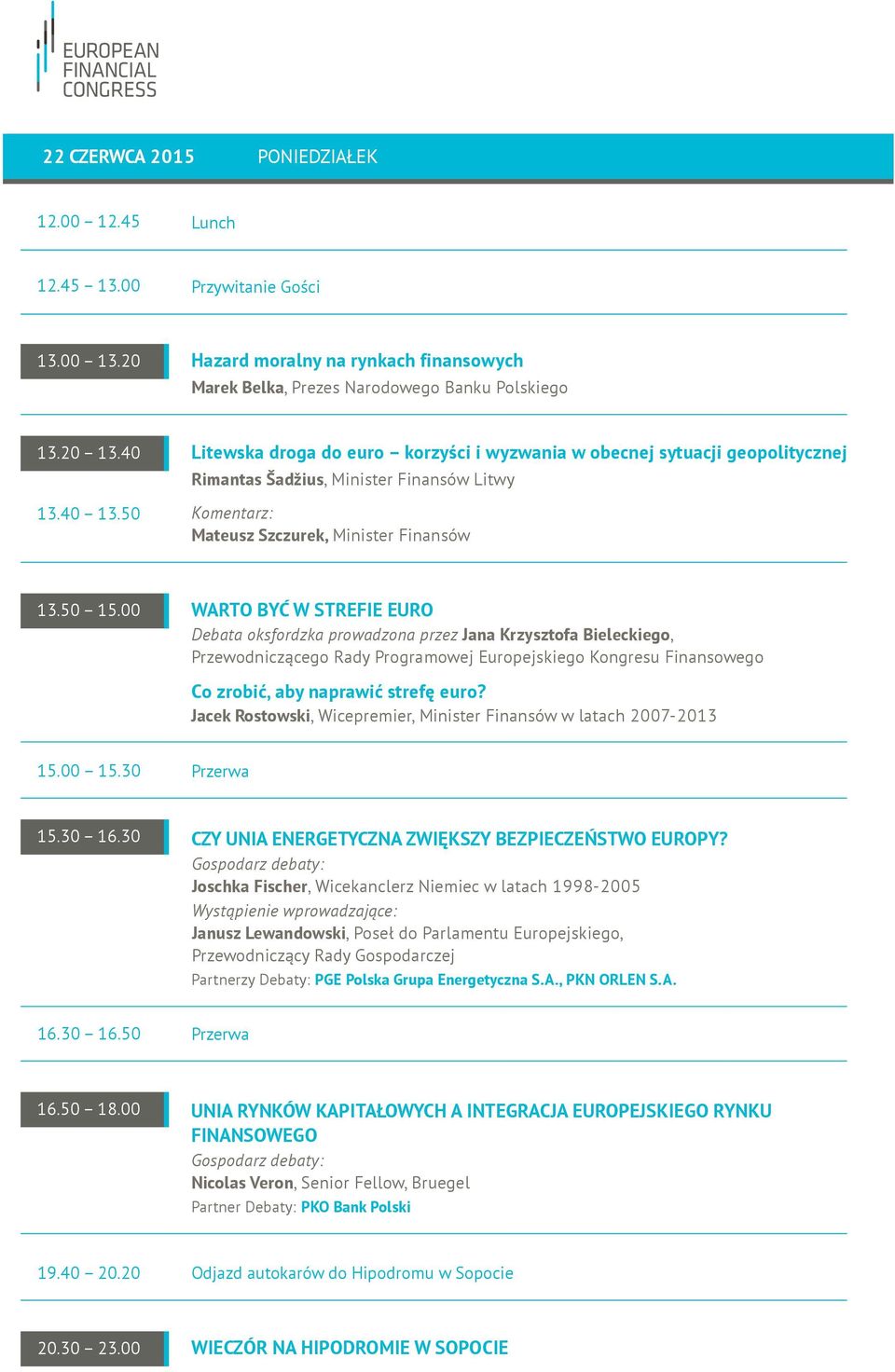 EUROPEAN FINANCIAL CONGRESS

22 CZERWCA 2015 PONIEDZIAŁEK

12.00 – 12.45 Lunch

12.45 – 13.00 Przywitanie Gości

13.00 – 13.20 Hazard moralny na rynkach finansowych
Marek Belka, Prezes Narodowego Banku Polskiego

13.20 – 13.40 Litewska droga do euro – korzyści i wyzwania w obecnej sytuacji geopolitycznej
Rimantas Šadžius, Minister Finansów Litwy

13.40 – 13.50 Komentarz:
Mateusz Szczurek, Minister Finansów

13.50 – 15.00 WARTO BYĆ W STREFIE EURO
Debata oksfordzka prowadzona przez Jana Krzysztofa Bieleckiego, Przewodniczącego Rady Programowej Europejskiego Kongresu Finansowego

Co zrobić, aby naprawić strefę euro?
Jacek Rostowski, Wicepremier, Minister Finansów w latach 2007-2013

15.00 – 15.30 Przerwa

15.30 – 16.30 CZY UNIA ENERGETYCZNA ZWIĘKSZY BEZPIECZEŃSTWO EUROPY?
Gospodarz debaty:
Joschka Fischer, Wicekanclerz Niemiec w latach 1998-2005
Wystąpienie wprowadzające:
Janusz Lewandowski, Poseł do Parlamentu Europejskiego, Przewodniczący Rady Gospodarczej
Partnerzy Debaty: PGE Polska Grupa Energetyczna S.A., PKN ORLEN S.A.

16.30 – 16.50 Przerwa

16.50 – 18.00 UNIA RYNKÓW KAPITAŁOWYCH A INTEGRACJA EUROPEJSKIEGO RYNKU FINANSOWEGO
Gospodarz debaty:
Nicolas Veron, Senior Fellow, Bruegel
Partner Debaty: PKO Bank Polski

19.40 – 20.20 Odjazd autokarów do Hipodromu w Sopocie

20.30 – 23.00 WIECZÓR NA HIPODROMIE W SOPOCIE